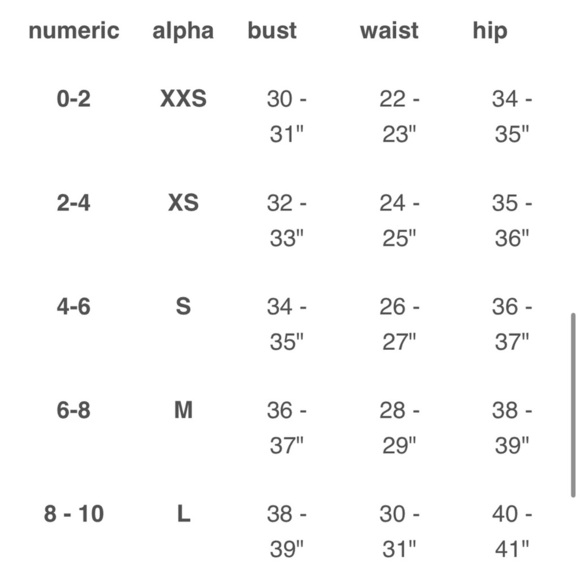 | numeric | alpha | bust | waist | hip |
|---|---|---|---|---|
| 0-2 | XXS | 30 - 31" | 22 - 23" | 34 - 35" |
| 2-4 | XS | 32 - 33" | 24 - 25" | 35 - 36" |
| 4-6 | S | 34 - 35" | 26 - 27" | 36 - 37" |
| 6-8 | M | 36 - 37" | 28 - 29" | 38 - 39" |
| 8 - 10 | L | 38 - 39" | 30 - 31" | 40 - 41" |